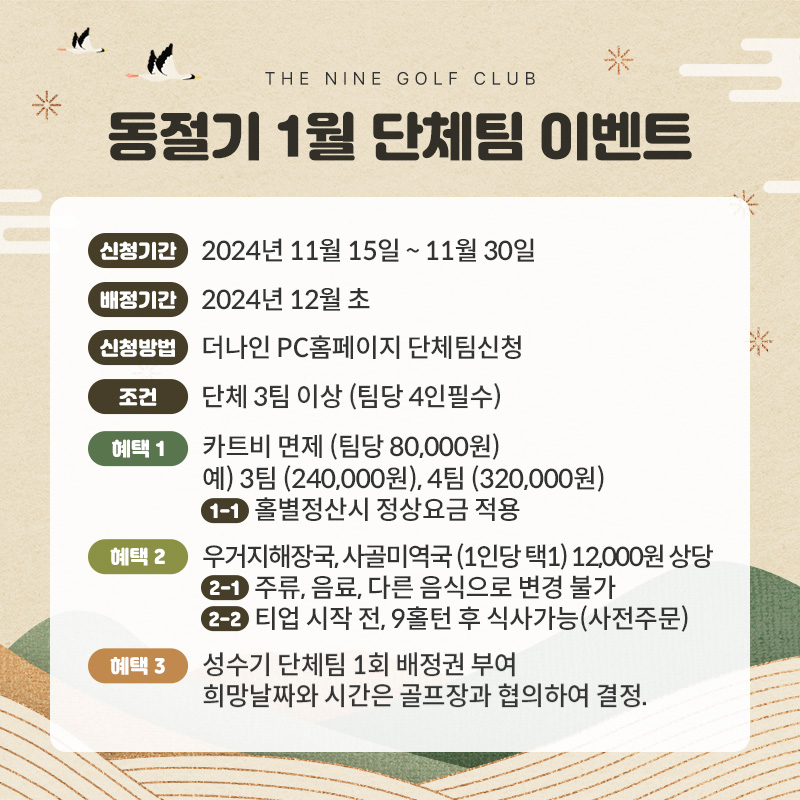 THE NINE GOLF CLUB

동절기 1월 단체팀 이벤트

신청기간 2024년 11월 15일 ~ 11월 30일

배정기간 2024년 12월 초

신청방법 더나인 PC홈페이지 단체팀신청

조건 단체 3팀 이상 (팀당 4인필수)

혜택 1 카트비 면제 (팀당 80,000원)
예) 3팀 (240,000원), 4팀 (320,000원)
1-1 홀별정산시 정상요금 적용

혜택 2 우거지해장국, 사골미역국 (1인당 택1) 12,000원 상당
2-1 주류, 음료, 다른 음식으로 변경 불가
2-2 티업 시작 전, 9홀턴 후 식사가능(사전주문)

혜택 3 성수기 단체팀 1회 배정권 부여
희망날짜와 시간은 골프장과 협의하여 결정.